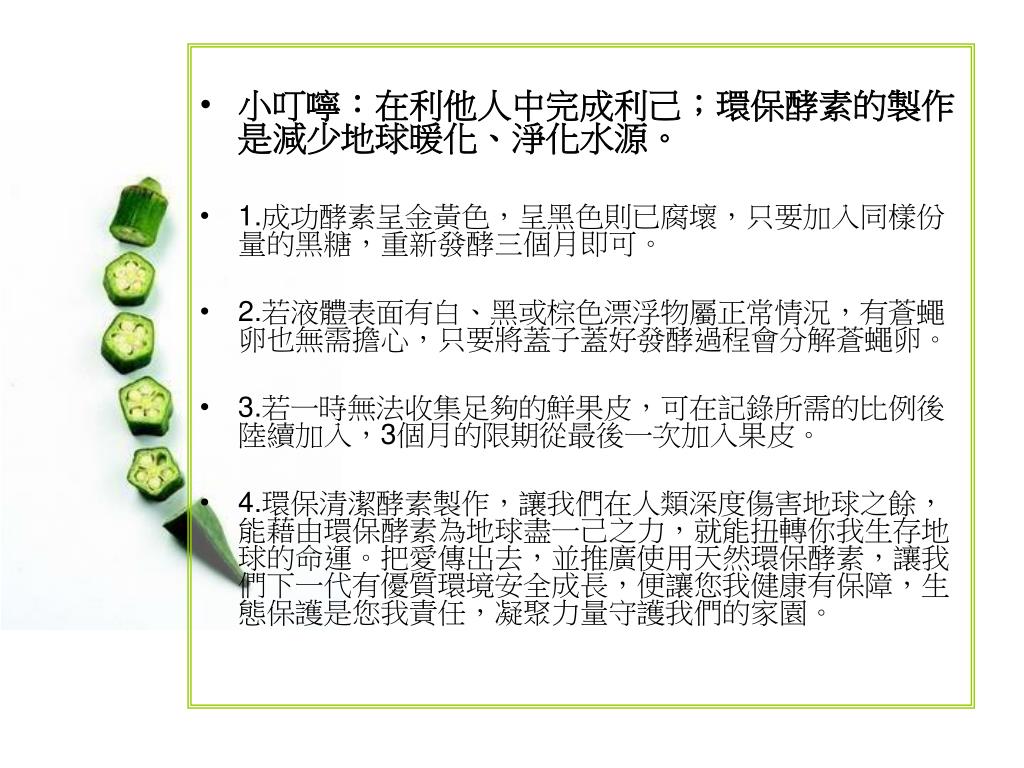 • 小叮嚀：在利他人中完成利己；環保酵素的製作是減少地球暖化、淨化水源。

• 1.成功酵素呈金黃色，呈黑色則已腐壞，只要加入同樣份量的黑糖，重新發酵三個月即可。

• 2.若液體表面有白、黑或棕色漂浮物屬正常情況，有蒼蠅卵也無需擔心，只要將蓋子蓋好發酵過程會分解蒼蠅卵。

• 3.若一時無法收集足夠的鮮果皮，可在記錄所需的比例後陸續加入，3個月的限期從最後一次加入果皮。

• 4.環保清潔酵素製作，讓我們在人類深度傷害地球之餘，能藉由環保酵素為地球盡一己之力，就能扭轉你我生存地球的命運。把愛傳出去，並推廣使用天然環保酵素，讓我們下一代有優質環境安全成長，便讓您我健康有保障，生態保護是您我責任，凝聚力量守護我們的家園。